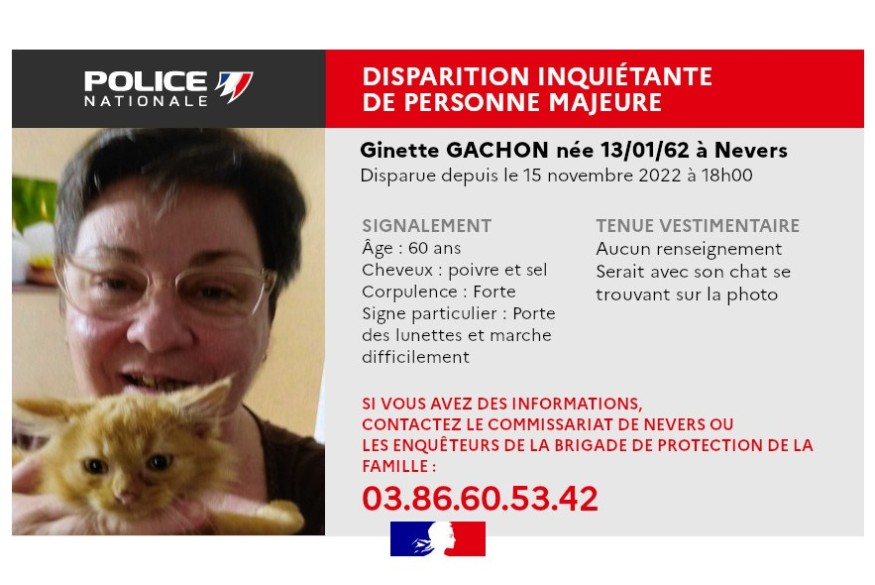 POLICE NATIONALE

DISPARITION INQUIÉTANTE DE PERSONNE MAJEURE

Ginette GACHON née 13/01/62 à Nevers
Disparue depuis le 15 novembre 2022 à 18h00

SIGNALEMENT
Âge : 60 ans
Cheveux : poivre et sel
Corpulence : Forte
Signe particulier : Porte des lunettes et marche difficilement

TENUE VESTIMENTAIRE
Aucun renseignement
Serait avec son chat se trouvant sur la photo

SI VOUS AVEZ DES INFORMATIONS, CONTACTEZ LE COMMISSARIAT DE NEVERS OU LES ENQUÊTEURS DE LA BRIGADE DE PROTECTION DE LA FAMILLE :

03.86.60.53.42